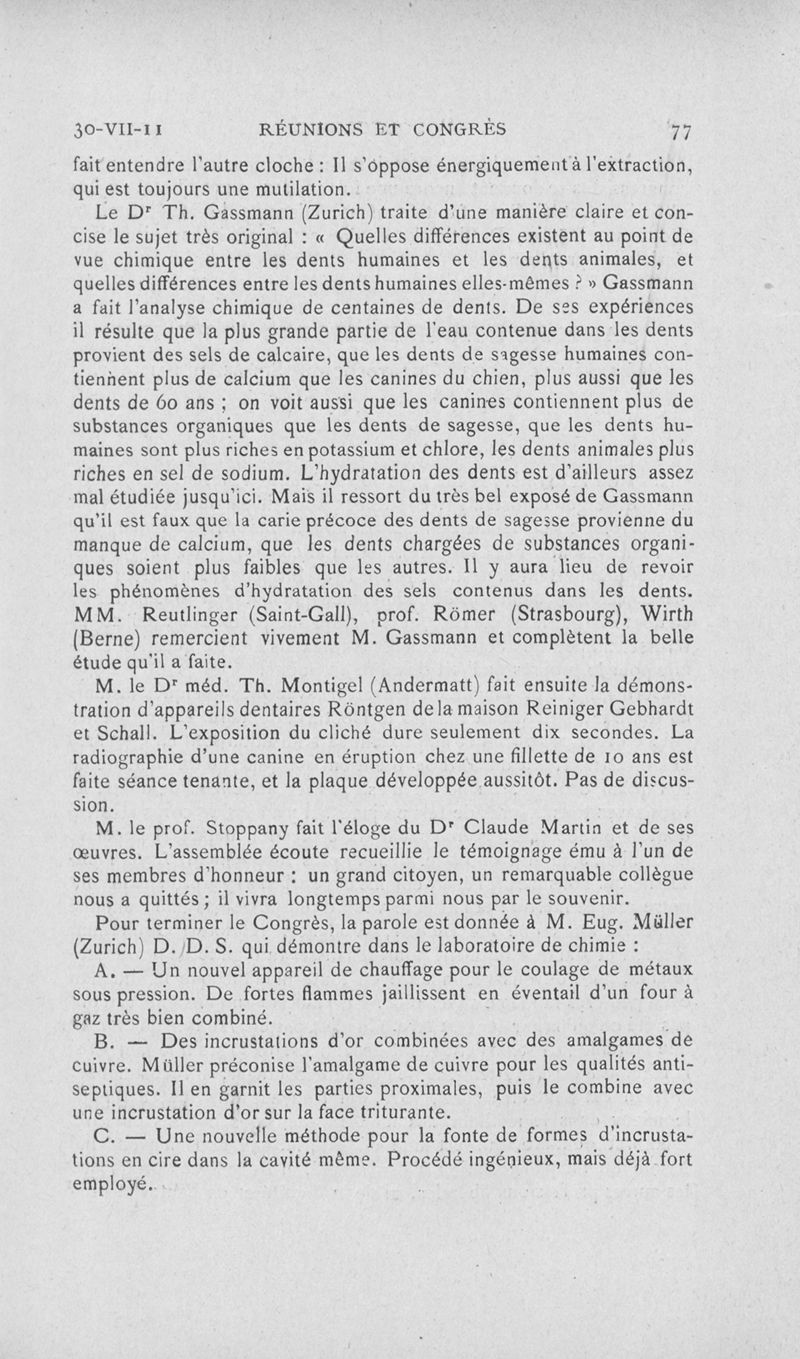 30-VII-11 RÉUNIONS ET CONGRÈS 77

fait entendre l'autre cloche : Il s'oppose énergiquement à l'extraction, qui est toujours une mutilation.

Le Dr Th. Gassmann (Zurich) traite d'une manière claire et concise le sujet très original : « Quelles différences existent au point de vue chimique entre les dents humaines et les dents animales, et quelles différences entre les dents humaines elles-mêmes ? » Gassmann a fait l'analyse chimique de centaines de dents. De ses expériences il résulte que la plus grande partie de l'eau contenue dans les dents provient des sels de calcaire, que les dents de sagesse humaines contiennent plus de calcium que les canines du chien, plus aussi que les dents de 60 ans ; on voit aussi que les canines contiennent plus de substances organiques que les dents de sagesse, que les dents humaines sont plus riches en potassium et chlore, les dents animales plus riches en sel de sodium. L'hydratation des dents est d'ailleurs assez mal étudiée jusqu'ici. Mais il ressort du très bel exposé de Gassmann qu'il est faux que la carie précoce des dents de sagesse provienne du manque de calcium, que les dents chargées de substances organiques soient plus faibles que les autres. Il y aura lieu de revoir les phénomènes d'hydratation des sels contenus dans les dents. MM. Reutlinger (Saint-Gall), prof. Römer (Strasbourg), Wirth (Berne) remercient vivement M. Gassmann et complètent la belle étude qu'il a faite.

M. le Dr méd. Th. Montigel (Andermatt) fait ensuite la démonstration d'appareils dentaires Röntgen de la maison Reiniger Gebhardt et Schall. L'exposition du cliché dure seulement dix secondes. La radiographie d'une canine en éruption chez une fillette de 10 ans est faite séance tenante, et la plaque développée aussitôt. Pas de discussion.

M. le prof. Stoppany fait l'éloge du Dr Claude Martin et de ses œuvres. L'assemblée écoute recueillie le témoignage ému à l'un de ses membres d'honneur : un grand citoyen, un remarquable collègue nous a quittés ; il vivra longtemps parmi nous par le souvenir.

Pour terminer le Congrès, la parole est donnée à M. Eug. Müller (Zurich) D. D. S. qui démontre dans le laboratoire de chimie :

A. — Un nouvel appareil de chauffage pour le coulage de métaux sous pression. De fortes flammes jaillissent en éventail d'un four à gaz très bien combiné.

B. — Des incrustations d'or combinées avec des amalgames de cuivre. Müller préconise l'amalgame de cuivre pour les qualités antiseptiques. Il en garnit les parties proximales, puis le combine avec une incrustation d'or sur la face triturante.

C. — Une nouvelle méthode pour la fonte de formes d'incrustations en cire dans la cavité même. Procédé ingénieux, mais déjà fort employé.